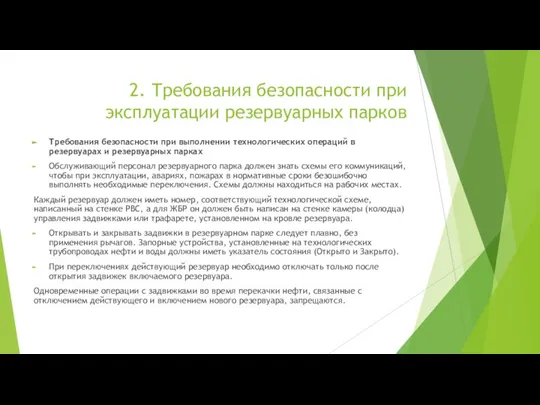 2. Требования безопасности при эксплуатации резервуарных парков

Требования безопасности при выполнении технологических операций в резервуарах и резервуарных парках

Обслуживающий персонал резервуарного парка должен знать схемы его коммуникаций, чтобы при эксплуатации, авариях, пожарах в нормативные сроки безошибочно выполнять необходимые переключения. Схемы должны находиться на рабочих местах.

Каждый резервуар должен иметь номер, соответствующий технологической схеме, написанный на стенке РВС, а для ЖБР он должен быть написан на стенке камеры (колодца) управления задвижками или трафарете, установленном на кровле резервуара.

Открывать и закрывать задвижки в резервуарном парке следует плавно, без применения рычагов. Запорные устройства, установленные на технологических трубопроводах нефти и воды должны иметь указатель состояния (Открыто и Закрыто).

При переключениях действующий резервуар необходимо отключать только после открытия задвижек включаемого резервуара.

Одновременные операции с задвижками во время перекачки нефти, связанные с отключением действующего и включением нового резервуара, запрещаются.